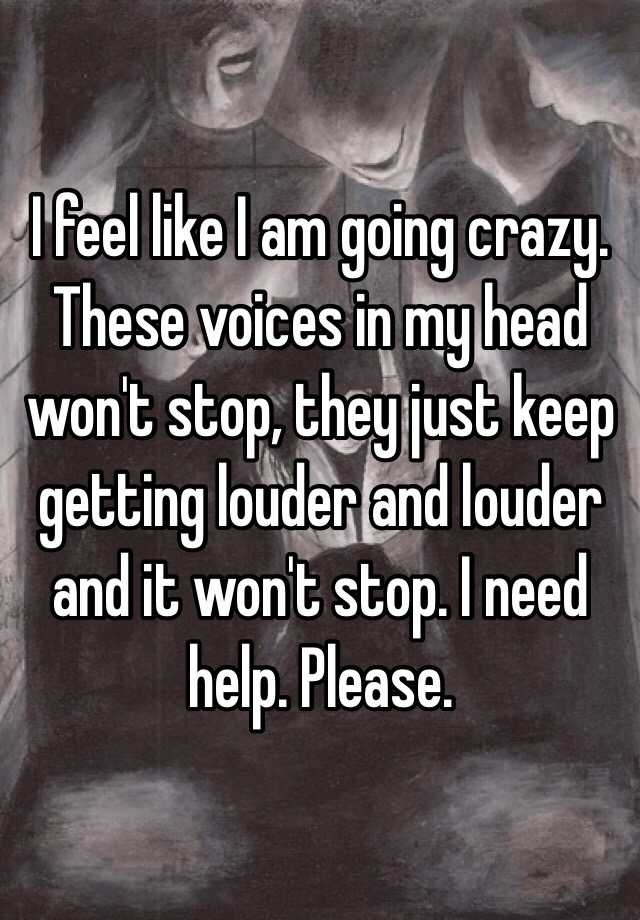 I feel like I am going crazy. These voices in my head won't stop, they just keep getting louder and louder and it won't stop. I need help. Please.